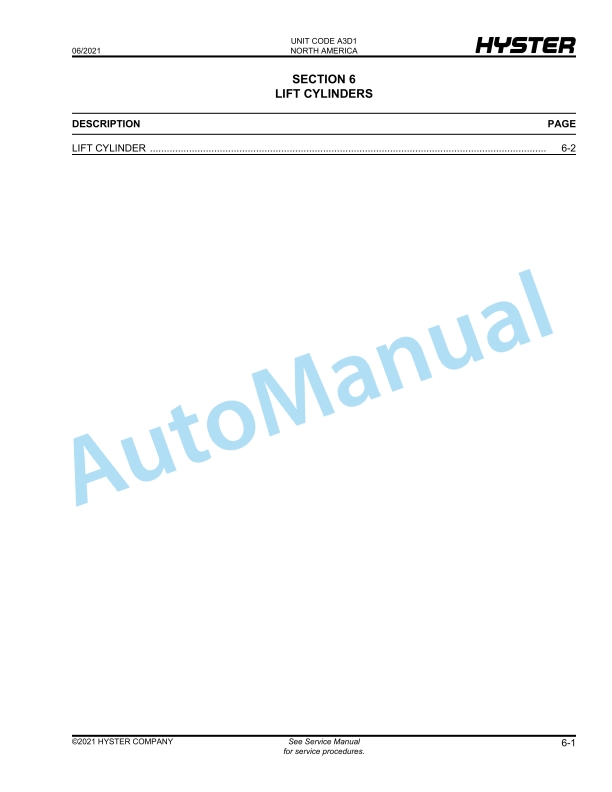 06/2021

UNIT CODE A3D1
NORTH AMERICA

HYSTER

SECTION 6
LIFT CYLINDERS

DESCRIPTION PAGE

LIFT CYLINDER 6-2

©2021 HYSTER COMPANY

See Service Manual
for service procedures.

6-1

AutoManual